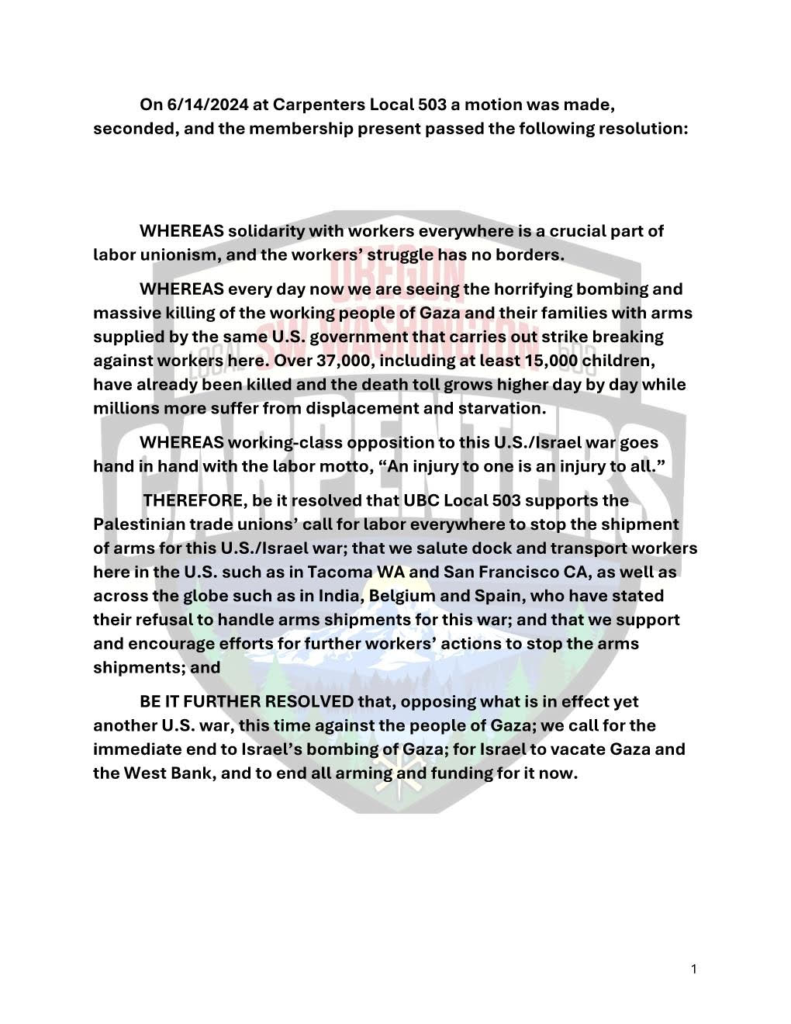 On 6/14/2024 at Carpenters Local 503 a motion was made, seconded, and the membership present passed the following resolution:

WHEREAS solidarity with workers everywhere is a crucial part of labor unionism, and the workers' struggle has no borders.

WHEREAS every day now we are seeing the horrifying bombing and massive killing of the working people of Gaza and their families with arms supplied by the same U.S. government that carries out strike breaking against workers here. Over 37,000, including at least 15,000 children, have already been killed and the death toll grows higher day by day while millions more suffer from displacement and starvation.

WHEREAS working-class opposition to this U.S./Israel war goes hand in hand with the labor motto, "An injury to one is an injury to all."

THEREFORE, be it resolved that UBC Local 503 supports the Palestinian trade unions' call for labor everywhere to stop the shipment of arms for this U.S./Israel war; that we salute dock and transport workers here in the U.S. such as in Tacoma WA and San Francisco CA, as well as across the globe such as in India, Belgium and Spain, who have stated their refusal to handle arms shipments for this war; and that we support and encourage efforts for further workers' actions to stop the arms shipments; and

BE IT FURTHER RESOLVED that, opposing what is in effect yet another U.S. war, this time against the people of Gaza; we call for the immediate end to Israel's bombing of Gaza; for Israel to vacate Gaza and the West Bank, and to end all arming and funding for it now.

OREGON
SW WASHINGTON
LOCAL 503
CARPENTERS

1